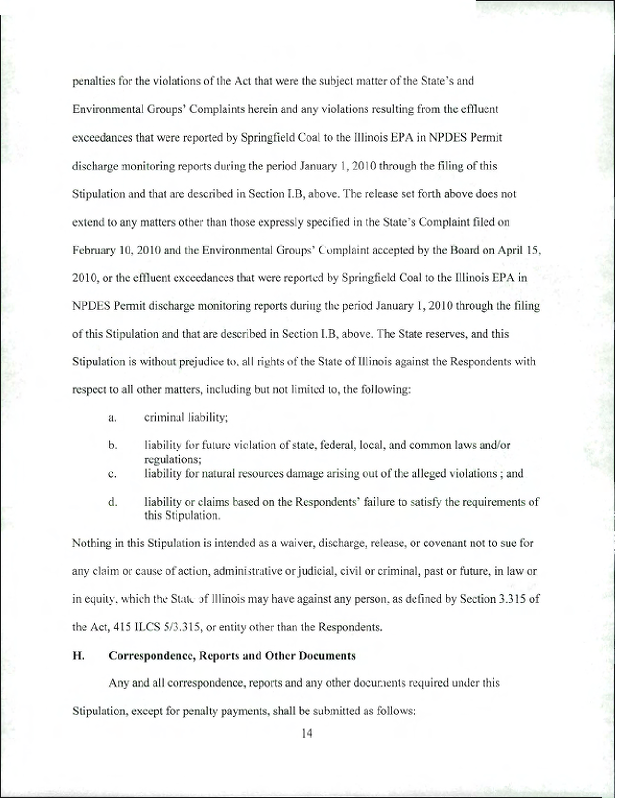 penalties for the violations of the Act that were the subject matter of the State's and Environmental Groups' Complaints herein and any violations resulting from the effluent exceedances that were reported by Springfield Coal to the Illinois EPA in NPDES Permit discharge monitoring reports during the period January 1, 2010 through the filing of this Stipulation and that are described in Section I.B, above. The release set forth above does not extend to any matters other than those expressly specified in the State's Complaint filed on February 10, 2010 and the Environmental Groups' Complaint accepted by the Board on April 15, 2010, or the effluent exceedances that were reported by Springfield Coal to the Illinois EPA in NPDES Permit discharge monitoring reports during the period January 1, 2010 through the filing of this Stipulation and that are described in Section I.B, above. The State reserves, and this Stipulation is without prejudice to, all rights of the State of Illinois against the Respondents with respect to all other matters, including but not limited to, the following:

a. criminal liability;

b. liability for future violation of state, federal, local, and common laws and/or regulations;

c. liability for natural resources damage arising out of the alleged violations ; and

d. liability or claims based on the Respondents' failure to satisfy the requirements of this Stipulation.

Nothing in this Stipulation is intended as a waiver, discharge, release, or covenant not to sue for any claim or cause of action, administrative or judicial, civil or criminal, past or future, in law or in equity, which the State of Illinois may have against any person, as defined by Section 3.315 of the Act, 415 ILCS 5/3.315, or entity other than the Respondents.

H. Correspondence, Reports and Other Documents

Any and all correspondence, reports and any other documents required under this Stipulation, except for penalty payments, shall be submitted as follows:

14